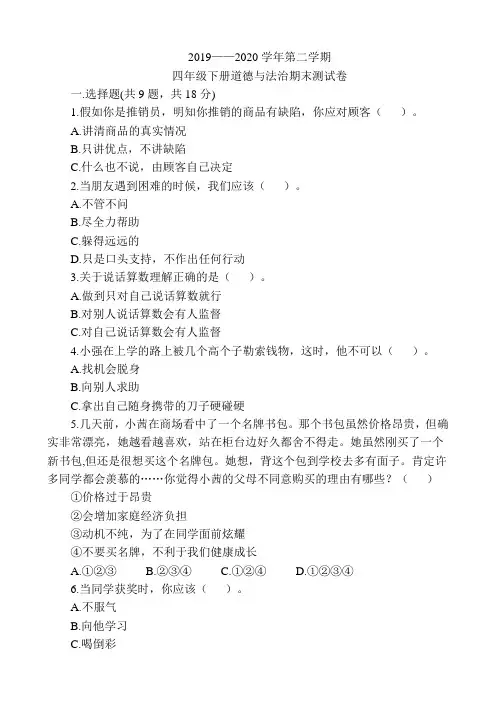 2019——2020 学年第二学期
四年级下册道德与法治期末测试卷

一.选择题(共 9 题，共 18 分)

1.假如你是推销员，明知你推销的商品有缺陷，你应对顾客（　）。
A.讲清商品的真实情况
B.只讲优点，不讲缺陷
C.什么也不说，由顾客自己决定

2.当朋友遇到困难的时候，我们应该（　）。
A.不管不问
B.尽全力帮助
C.躲得远远的
D.只是口头支持，不作出任何行动

3.关于说话算数理解正确的是（　）。
A.做到只对自己说话算数就行
B.对别人说话算数会有人监督
C.对自己说话算数会有人监督

4.小强在上学的路上被几个高个子勒索钱物，这时，他不可以（　）。
A.找机会脱身
B.向别人求助
C.拿出自己随身携带的刀子硬碰硬

5.几天前，小茜在商场看中了一个名牌书包。那个书包虽然价格昂贵，但确实非常漂亮，她越看越喜欢，站在柜台边好久都舍不得走。她虽然刚买了一个新书包,但还是很想买这个名牌包。她想，背这个包到学校去多有面子。肯定许多同学都会羡慕的……你觉得小茜的父母不同意购买的理由有哪些？（　）
①价格过于昂贵
②会增加家庭经济负担
③动机不纯，为了在同学面前炫耀
④不要买名牌，不利于我们健康成长
A.①②③　　B.②③④　　C.①②④　　D.①②③④

6.当同学获奖时，你应该（　）。
A.不服气
B.向他学习
C.喝倒彩